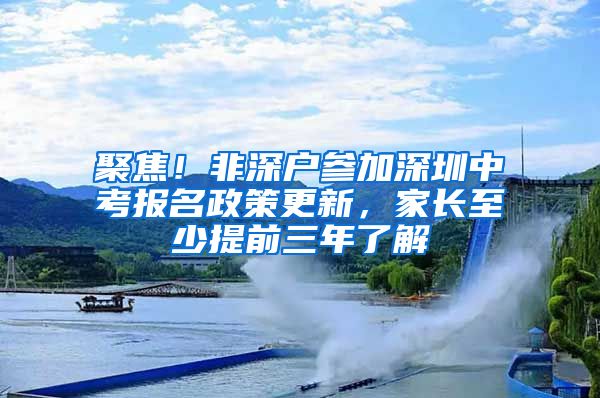 聚焦！非深户参加深圳中考报名政策更新，家长至少提前三年了解